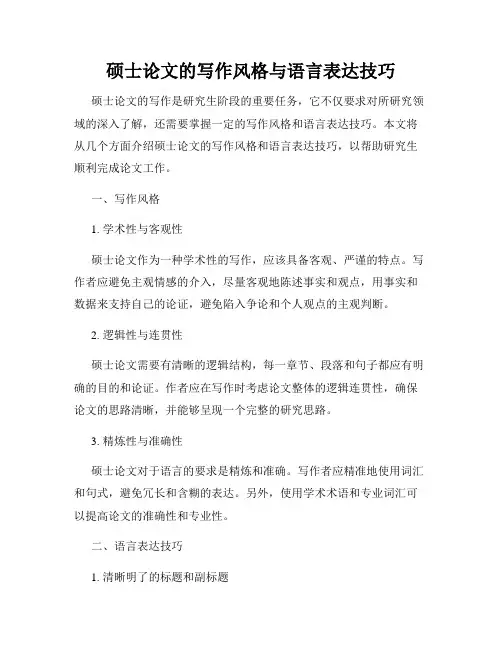 硕士论文的写作风格与语言表达技巧

硕士论文的写作是研究生阶段的重要任务，它不仅要求对所研究领域的深入了解，还需要掌握一定的写作风格和语言表达技巧。本文将从几个方面介绍硕士论文的写作风格和语言表达技巧，以帮助研究生顺利完成论文工作。

一、写作风格

1. 学术性与客观性

硕士论文作为一种学术性的写作，应该具备客观、严谨的特点。写作者应避免主观情感的介入，尽量客观地陈述事实和观点，用事实和数据来支持自己的论证，避免陷入争论和个人观点的主观判断。

2. 逻辑性与连贯性

硕士论文需要有清晰的逻辑结构，每一章节、段落和句子都应有明确的目的和论证。作者应在写作时考虑论文整体的逻辑连贯性，确保论文的思路清晰，并能够呈现一个完整的研究思路。

3. 精炼性与准确性

硕士论文对于语言的要求是精炼和准确。写作者应精准地使用词汇和句式，避免冗长和含糊的表达。另外，使用学术术语和专业词汇可以提高论文的准确性和专业性。

二、语言表达技巧

1. 清晰明了的标题和副标题